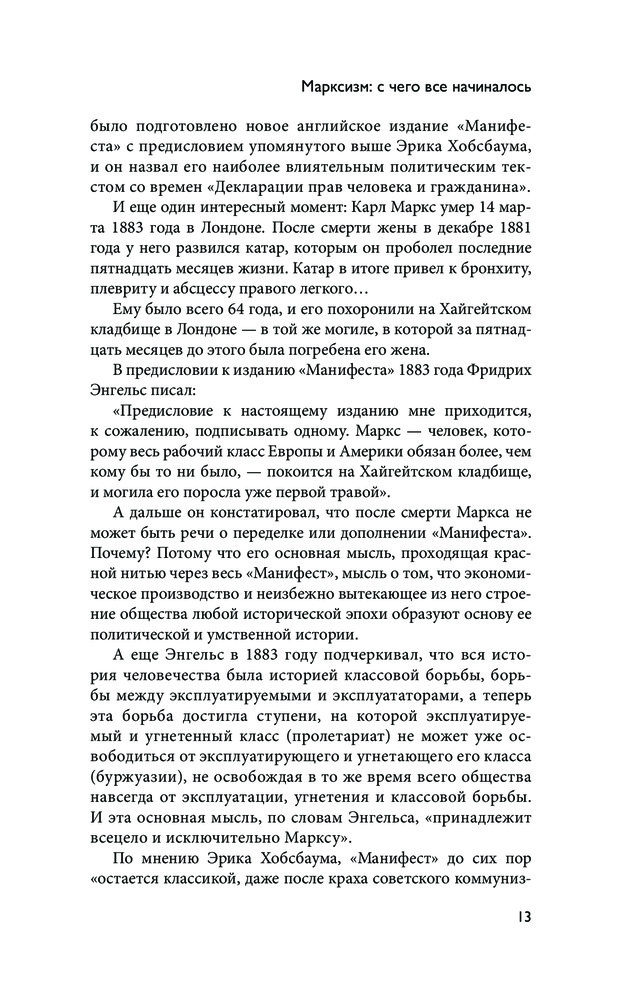 Марксизм: с чего все начиналось

было подготовлено новое английское издание «Манифеста» с предисловием упомянутого выше Эрика Хобсбаума, и он назвал его наиболее влиятельным политическим текстом со времен «Декларации прав человека и гражданина».

И еще один интересный момент: Карл Маркс умер 14 марта 1883 года в Лондоне. После смерти жены в декабре 1881 года у него развился катар, которым он проболел последние пятнадцать месяцев жизни. Катар в итоге привел к бронхиту, плевриту и абсцессу правого легкого…

Ему было всего 64 года, и его похоронили на Хайгейтском кладбище в Лондоне — в той же могиле, в которой за пятнадцать месяцев до этого была погребена его жена.

В предисловии к изданию «Манифеста» 1883 года Фридрих Энгельс писал:

«Предисловие к настоящему изданию мне приходится, к сожалению, подписывать одному. Маркс — человек, которому весь рабочий класс Европы и Америки обязан более, чем кому бы то ни было, — покоится на Хайгейтском кладбище, и могила его поросла уже первой травой».

А дальше он констатировал, что после смерти Маркса не может быть речи о переделке или дополнении «Манифеста». Почему? Потому что его основная мысль, проходящая красной нитью через весь «Манифест», мысль о том, что экономическое производство и неизбежно вытекающее из него строение общества любой исторической эпохи образуют основу ее политической и умственной истории.

А еще Энгельс в 1883 году подчеркивал, что вся история человечества была историей классовой борьбы, борьбы между эксплуатируемыми и эксплуататорами, а теперь эта борьба достигла ступени, на которой эксплуатируемый и угнетенный класс (пролетариат) не может уже освободиться от эксплуатирующего и угнетающего его класса (буржуазии), не освобождая в то же время всего общества навсегда от эксплуатации, угнетения и классовой борьбы. И эта основная мысль, по словам Энгельса, «принадлежит всецело и исключительно Марксу».

По мнению Эрика Хобсбаума, «Манифест» до сих пор «остается классикой, даже после краха советского коммуниз-

13